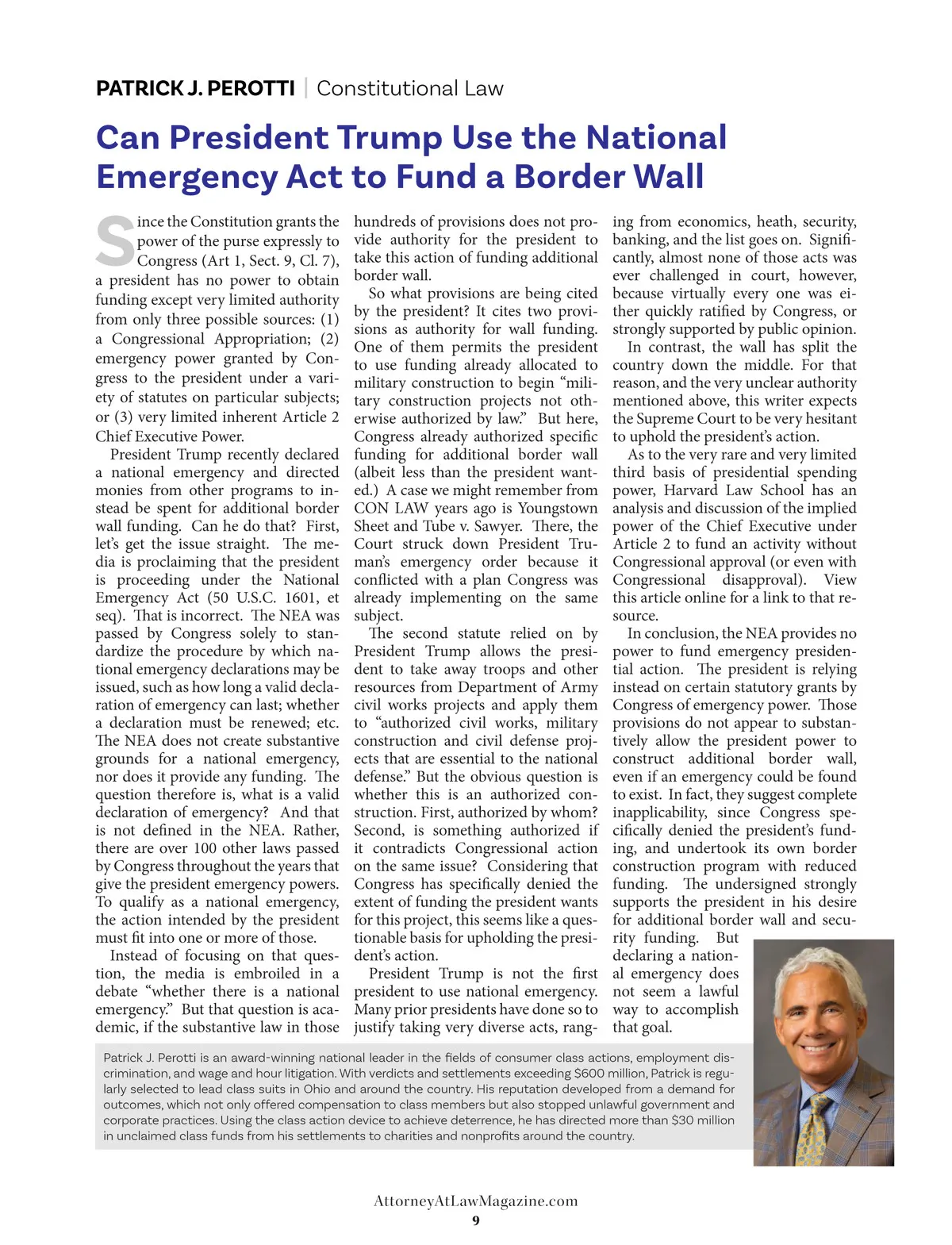 PATRICK J. PEROTTI | Constitutional Law

Can President Trump Use the National Emergency Act to Fund a Border Wall

Since the Constitution grants the power of the purse expressly to Congress (Art 1, Sect. 9, Cl. 7), a president has no power to obtain funding except very limited authority from only three possible sources: (1) a Congressional Appropriation; (2) emergency power granted by Congress to the president under a variety of statutes on particular subjects; or (3) very limited inherent Article 2 Chief Executive Power.

President Trump recently declared a national emergency and directed monies from other programs to instead be spent for additional border wall funding. Can he do that? First, let's get the issue straight. The media is proclaiming that the president is proceeding under the National Emergency Act (50 U.S.C. 1601, et seq). That is incorrect. The NEA was passed by Congress solely to standardize the procedure by which national emergency declarations may be issued, such as how long a valid declaration of emergency can last; whether a declaration must be renewed; etc. The NEA does not create substantive grounds for a national emergency, nor does it provide any funding. The question therefore is, what is a valid declaration of emergency? And that is not defined in the NEA. Rather, there are over 100 other laws passed by Congress throughout the years that give the president emergency powers. To qualify as a national emergency, the action intended by the president must fit into one or more of those.

Instead of focusing on that question, the media is embroiled in a debate "whether there is a national emergency." But that question is academic, if the substantive law in those hundreds of provisions does not provide authority for the president to take this action of funding additional border wall.

So what provisions are being cited by the president? It cites two provisions as authority for wall funding. One of them permits the president to use funding already allocated to military construction to begin "military construction projects not otherwise authorized by law." But here, Congress already authorized specific funding for additional border wall (albeit less than the president wanted.) A case we might remember from CON LAW years ago is Youngstown Sheet and Tube v. Sawyer. There, the Court struck down President Truman's emergency order because it conflicted with a plan Congress was already implementing on the same subject.

The second statute relied on by President Trump allows the president to take away troops and other resources from Department of Army civil works projects and apply them to "authorized civil works, military construction and civil defense projects that are essential to the national defense." But the obvious question is whether this is an authorized construction. First, authorized by whom? Second, is something authorized if it contradicts Congressional action on the same issue? Considering that Congress has specifically denied the extent of funding the president wants for this project, this seems like a questionable basis for upholding the president's action.

President Trump is not the first president to use national emergency. Many prior presidents have done so to justify taking very diverse acts, ranging from economics, heath, security, banking, and the list goes on. Significantly, almost none of those acts was ever challenged in court, however, because virtually every one was either quickly ratified by Congress, or strongly supported by public opinion.

In contrast, the wall has split the country down the middle. For that reason, and the very unclear authority mentioned above, this writer expects the Supreme Court to be very hesitant to uphold the president's action.

As to the very rare and very limited third basis of presidential spending power, Harvard Law School has an analysis and discussion of the implied power of the Chief Executive under Article 2 to fund an activity without Congressional approval (or even with Congressional disapproval). View this article online for a link to that resource.

In conclusion, the NEA provides no power to fund emergency presidential action. The president is relying instead on certain statutory grants by Congress of emergency power. Those provisions do not appear to substantively allow the president power to construct additional border wall, even if an emergency could be found to exist. In fact, they suggest complete inapplicability, since Congress specifically denied the president's funding, and undertook its own border construction program with reduced funding. The undersigned strongly supports the president in his desire for additional border wall and security funding. But declaring a national emergency does not seem a lawful way to accomplish that goal.

Patrick J. Perotti is an award-winning national leader in the fields of consumer class actions, employment discrimination, and wage and hour litigation. With verdicts and settlements exceeding $600 million, Patrick is regularly selected to lead class suits in Ohio and around the country. His reputation developed from a demand for outcomes, which not only offered compensation to class members but also stopped unlawful government and corporate practices. Using the class action device to achieve deterrence, he has directed more than $30 million in unclaimed class funds from his settlements to charities and nonprofits around the country.

AttorneyAtLawMagazine.com
9